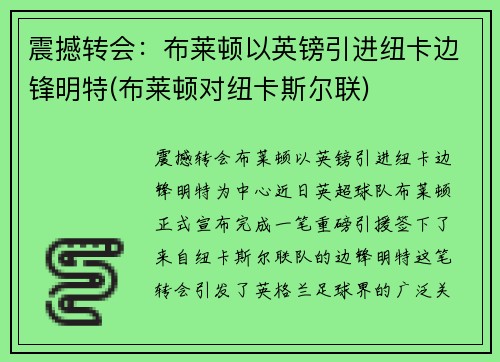 震撼转会：布莱顿以英镑引进纽卡边锋明特(布莱顿对纽卡斯尔联)

震撼转会布莱顿以英镑引进纽卡边锋明特为中心近日英超球队布莱顿正式宣布完成一笔重磅引援签下了来自纽卡斯尔联队的边锋明特这笔转会引发了英格兰足球界的广泛关